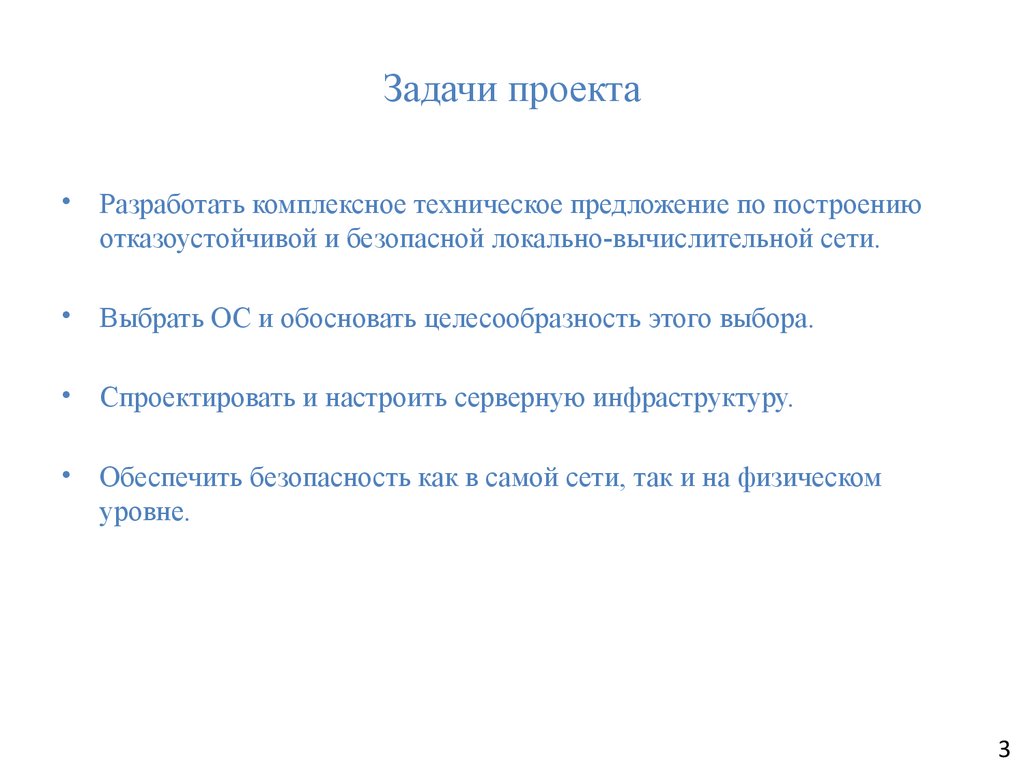 Задачи проекта

• Разработать комплексное техническое предложение по построению отказоустойчивой и безопасной локально-вычислительной сети.

• Выбрать ОС и обосновать целесообразность этого выбора.

• Спроектировать и настроить серверную инфраструктуру.

• Обеспечить безопасность как в самой сети, так и на физическом уровне.

3